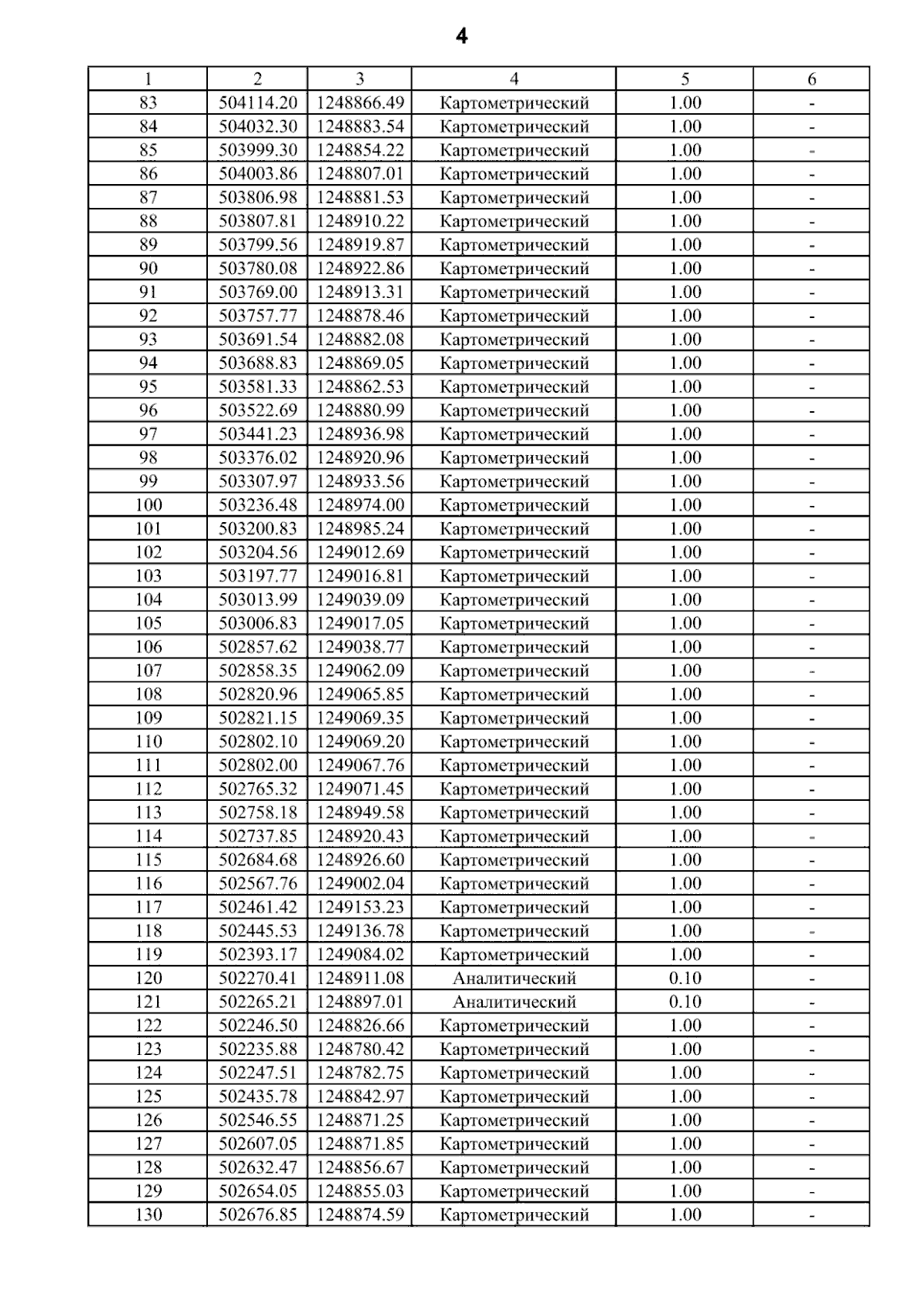 4

| 1 | 2 | 3 | 4 | 5 | 6 |
|---|---|---|---|---|---|
| 83 | 504114.20 | 1248866.49 | Картометрический | 1.00 | - |
| 84 | 504032.30 | 1248883.54 | Картометрический | 1.00 | - |
| 85 | 503999.30 | 1248854.22 | Картометрический | 1.00 | - |
| 86 | 504003.86 | 1248807.01 | Картометрический | 1.00 | - |
| 87 | 503806.98 | 1248881.53 | Картометрический | 1.00 | - |
| 88 | 503807.81 | 1248910.22 | Картометрический | 1.00 | - |
| 89 | 503799.56 | 1248919.87 | Картометрический | 1.00 | - |
| 90 | 503780.08 | 1248922.86 | Картометрический | 1.00 | - |
| 91 | 503769.00 | 1248913.31 | Картометрический | 1.00 | - |
| 92 | 503757.77 | 1248878.46 | Картометрический | 1.00 | - |
| 93 | 503691.54 | 1248882.08 | Картометрический | 1.00 | - |
| 94 | 503688.83 | 1248869.05 | Картометрический | 1.00 | - |
| 95 | 503581.33 | 1248862.53 | Картометрический | 1.00 | - |
| 96 | 503522.69 | 1248880.99 | Картометрический | 1.00 | - |
| 97 | 503441.23 | 1248936.98 | Картометрический | 1.00 | - |
| 98 | 503376.02 | 1248920.96 | Картометрический | 1.00 | - |
| 99 | 503307.97 | 1248933.56 | Картометрический | 1.00 | - |
| 100 | 503236.48 | 1248974.00 | Картометрический | 1.00 | - |
| 101 | 503200.83 | 1248985.24 | Картометрический | 1.00 | - |
| 102 | 503204.56 | 1249012.69 | Картометрический | 1.00 | - |
| 103 | 503197.77 | 1249016.81 | Картометрический | 1.00 | - |
| 104 | 503013.99 | 1249039.09 | Картометрический | 1.00 | - |
| 105 | 503006.83 | 1249017.05 | Картометрический | 1.00 | - |
| 106 | 502857.62 | 1249038.77 | Картометрический | 1.00 | - |
| 107 | 502858.35 | 1249062.09 | Картометрический | 1.00 | - |
| 108 | 502820.96 | 1249065.85 | Картометрический | 1.00 | - |
| 109 | 502821.15 | 1249069.35 | Картометрический | 1.00 | - |
| 110 | 502802.10 | 1249069.20 | Картометрический | 1.00 | - |
| 111 | 502802.00 | 1249067.76 | Картометрический | 1.00 | - |
| 112 | 502765.32 | 1249071.45 | Картометрический | 1.00 | - |
| 113 | 502758.18 | 1248949.58 | Картометрический | 1.00 | - |
| 114 | 502737.85 | 1248920.43 | Картометрический | 1.00 | - |
| 115 | 502684.68 | 1248926.60 | Картометрический | 1.00 | - |
| 116 | 502567.76 | 1249002.04 | Картометрический | 1.00 | - |
| 117 | 502461.42 | 1249153.23 | Картометрический | 1.00 | - |
| 118 | 502445.53 | 1249136.78 | Картометрический | 1.00 | - |
| 119 | 502393.17 | 1249084.02 | Картометрический | 1.00 | - |
| 120 | 502270.41 | 1248911.08 | Аналитический | 0.10 | - |
| 121 | 502265.21 | 1248897.01 | Аналитический | 0.10 | - |
| 122 | 502246.50 | 1248826.66 | Картометрический | 1.00 | - |
| 123 | 502235.88 | 1248780.42 | Картометрический | 1.00 | - |
| 124 | 502247.51 | 1248782.75 | Картометрический | 1.00 | - |
| 125 | 502435.78 | 1248842.97 | Картометрический | 1.00 | - |
| 126 | 502546.55 | 1248871.25 | Картометрический | 1.00 | - |
| 127 | 502607.05 | 1248871.85 | Картометрический | 1.00 | - |
| 128 | 502632.47 | 1248856.67 | Картометрический | 1.00 | - |
| 129 | 502654.05 | 1248855.03 | Картометрический | 1.00 | - |
| 130 | 502676.85 | 1248874.59 | Картометрический | 1.00 | - |